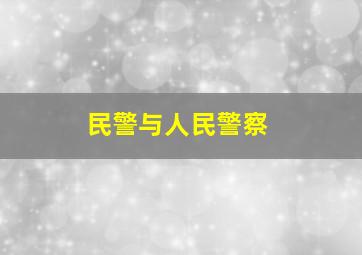 民警与人民警察